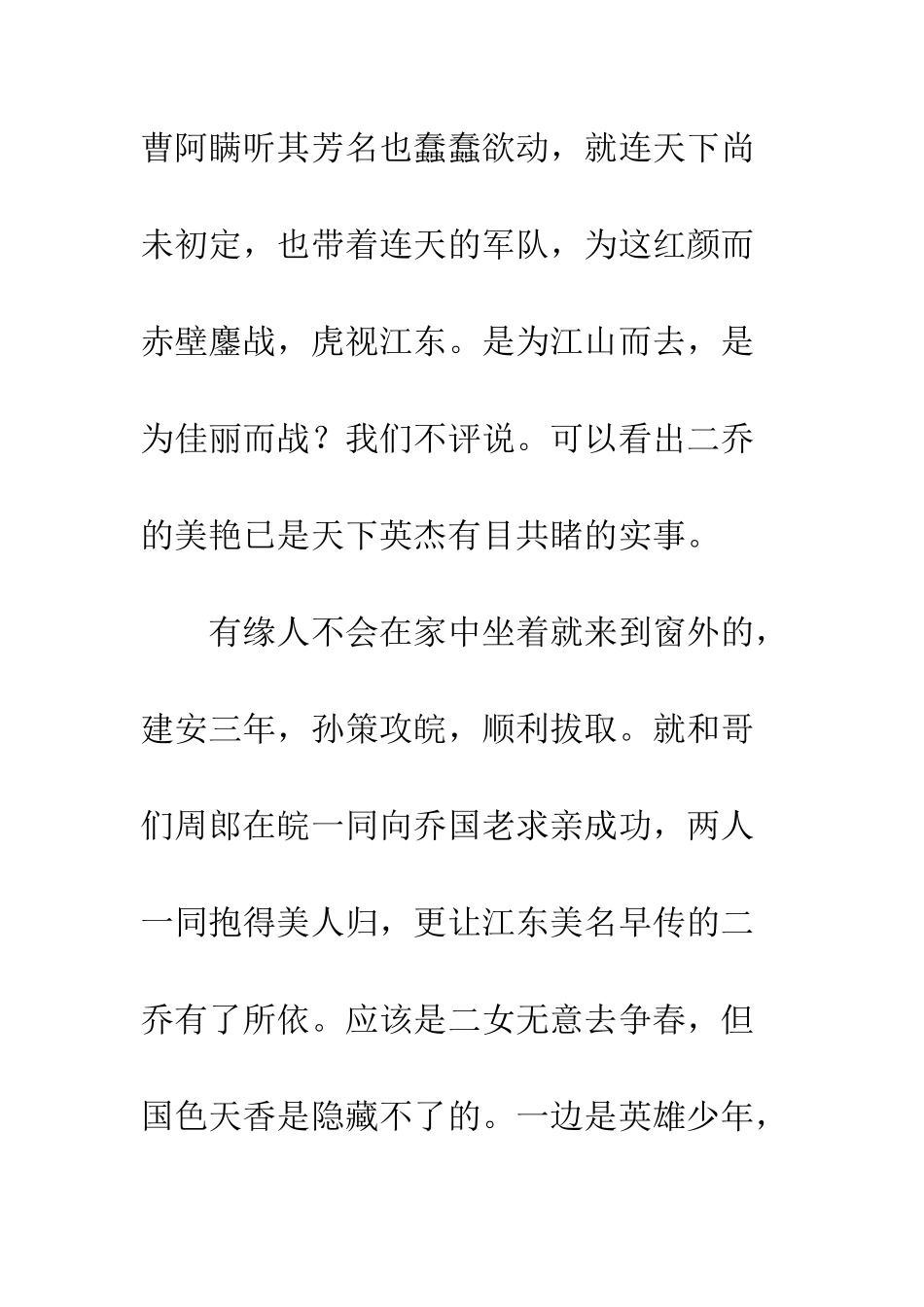 曹阿瞒听其芳名也蠢蠢欲动，就连天下尚未初定，也带着连天的军队，为这红颜而赤壁鏖战，虎视江东。是为江山而去，是为佳丽而战？我们不评说。可以看出二乔的美艳已是天下英杰有目共睹的实事。

有缘人不会在家中坐着就来到窗外的，建安三年，孙策攻皖，顺利拔取。就和哥们周郎在皖一同向乔国老求亲成功，两人一同抱得美人归，更让江东美名早传的二乔有了所依。应该是二女无意去争春，但国色天香是隐藏不了的。一边是英雄少年，